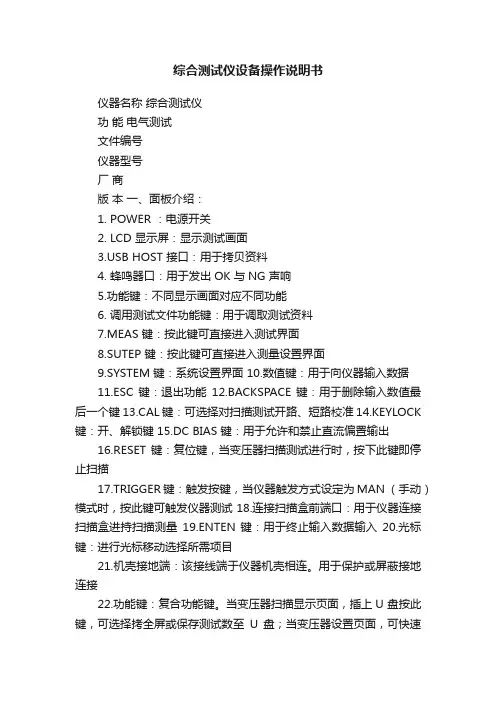 综合测试仪设备操作说明书

仪器名称 综合测试仪

功 能 电气测试

文件编号

仪器型号

厂 商

版 本 一、面板介绍：

1. POWER ：电源开关

2. LCD 显示屏：显示测试画面

3.USB HOST 接口：用于拷贝资料

4. 蜂鸣器口：用于发出 OK 与 NG 声响

5.功能键：不同显示画面对应不同功能

6. 调用测试文件功能键：用于调取测试资料

7.MEAS 键：按此键可直接进入测试界面

8.SUTEP 键：按此键可直接进入测量设置界面

9.SYSTEM 键：系统设置界面 10.数值键：用于向仪器输入数据

11.ESC 键：退出功能 12.BACKSPACE 键：用于删除输入数值最后一个键 13.CAL 键：可选择对扫描测试开路、短路校准 14.KEYLOCK 键：开、解锁键 15.DC BIAS 键：用于允许和禁止直流偏置输出

16.RESET 键：复位键，当变压器扫描测试进行时，按下此键即停止扫描

17.TRIGGER 键：触发按键，当仪器触发方式设定为 MAN （手动）模式时，按此键可触发仪器测试 18.连接扫描盒前端口：用于仪器连接扫描盒进持扫描测量 19.ENTEN 键：用于终止输入数据输入 20.光标键：进行光标移动选择所需项目

21.机壳接地端：该接线端于仪器机壳相连。用于保护或屏蔽接地连接

22.功能键：复合功能键。当变压器扫描显示页面，插上 U 盘按此键，可选择拷全屏或保存测试数至 U 盘；当变压器设置页面，可快速